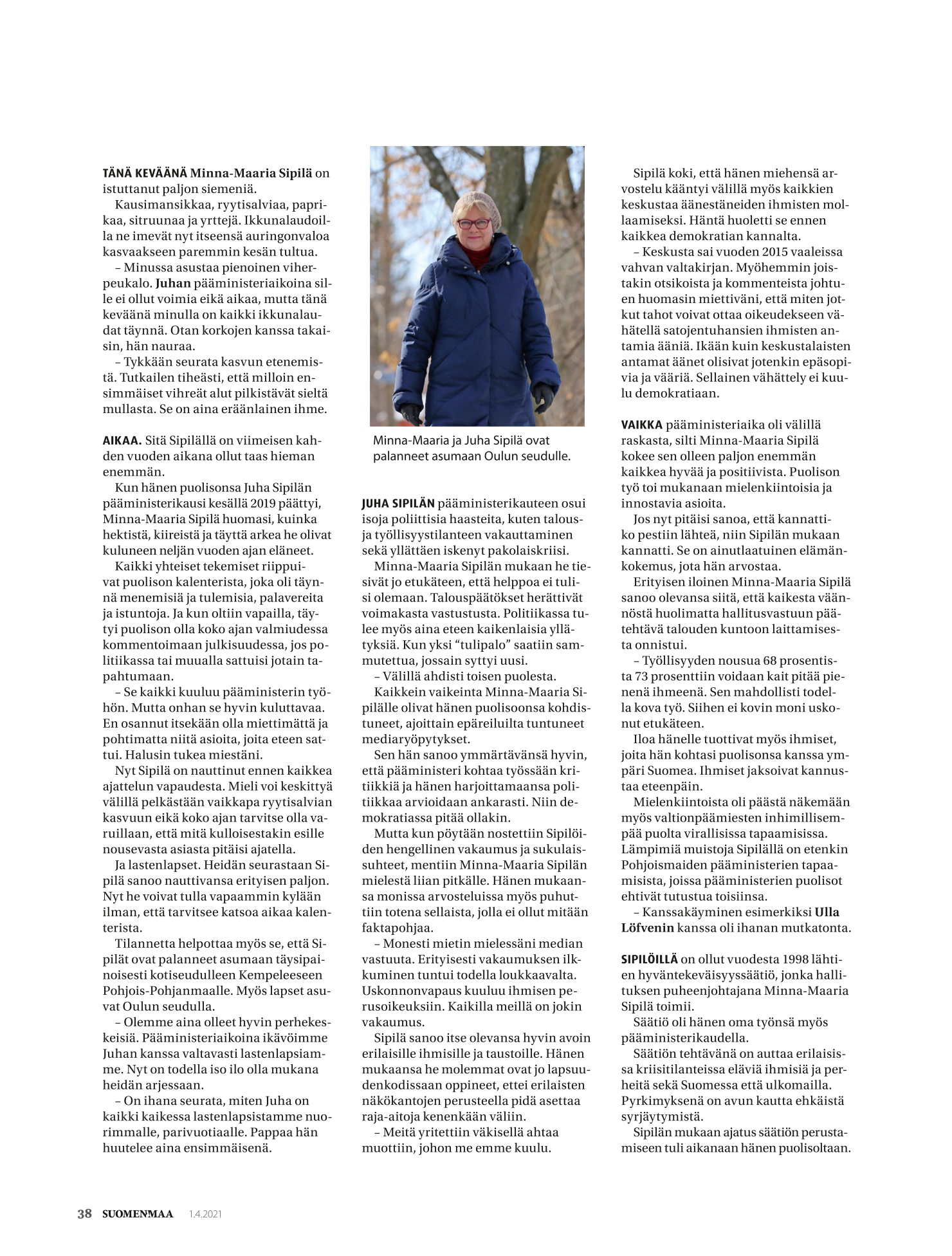 TÄNÄ KEVÄÄNÄ Minna-Maaria Sipilä on istuttanut paljon siemeniä.

Kausimansikkaa, ryytisalviaa, paprikaa, sitruunaa ja yrttejä. Ikkunalaudoilla ne imevät nyt itseensä auringonvaloa kasvaakseen paremmin kesän tultua.

– Minussa asustaa pienoinen viherpeukalo. Juhan pääministeriaikoina sille ei ollut voimia eikä aikaa, mutta tänä keväänä minulla on kaikki ikkunalaudat täynnä. Otan korkojen kanssa takaisin, hän nauraa.

– Tykkään seurata kasvun etenemistä. Tutkailen tiheästi, että milloin ensimmäiset vihreät alut pilkistävät sieltä mullasta. Se on aina eräänlainen ihme.

AIKAA. Sitä Sipilällä on viimeisen kahden vuoden aikana ollut taas hieman enemmän.

Kun hänen puolisonsa Juha Sipilän pääministerikausi kesällä 2019 päättyi, Minna-Maaria Sipilä huomasi, kuinka hektistä, kiireistä ja täyttä arkea he olivat kuluneen neljän vuoden ajan eläneet.

Kaikki yhteiset tekemiset riippuivat puolison kalenterista, joka oli täynnä menemisiä ja tulemisia, palavereita ja istuntoja. Ja kun oltiin vapailla, täytyi puolison olla koko ajan valmiudessa kommentoimaan julkisuudessa, jos politiikassa tai muualla sattuisi jotain tapahtumaan.

– Se kaikki kuuluu pääministerin työhön. Mutta onhan se hyvin kuluttavaa. En osannut itsekään olla miettimättä ja pohtimatta niitä asioita, joita eteen sattui. Halusin tukea miestäni.

Nyt Sipilä on nauttinut ennen kaikkea ajattelun vapaudesta. Mieli voi keskittyä välillä pelkästään vaikkapa ryytisalvian kasvuun eikä koko ajan tarvitse olla varuillaan, että mitä kulloisestakin esille nousevasta asiasta pitäisi ajatella.

Ja lastenlapset. Heidän seurastaan Sipilä sanoo nauttivansa erityisen paljon. Nyt he voivat tulla vapaammin kylään ilman, että tarvitsee katsoa aikaa kalenterista.

Tilannetta helpottaa myös se, että Sipilät ovat palanneet asumaan täysipainoisesti kotiseudulleen Kempeleeseen Pohjois-Pohjanmaalle. Myös lapset asuvat Oulun seudulla.

– Olemme aina olleet hyvin perhekeskeisiä. Pääministeriaikoina ikävöimme Juhan kanssa valtavasti lastenlapsiamme. Nyt on todella iso ilo olla mukana heidän arjessaan.

– On ihana seurata, miten Juha on kaikki kaikessa lastenlapsistamme nuorimmalle, parivuotiaalle. Pappaa hän huutelee aina ensimmäisenä.

Minna-Maaria ja Juha Sipilä ovat palanneet asumaan Oulun seudulle.

JUHA SIPILÄN pääministerikauteen osui isoja poliittisia haasteita, kuten talous- ja työllisyystilanteen vakauttaminen sekä yllättäen iskenyt pakolaiskriisi.

Minna-Maaria Sipilän mukaan he tiesivät jo etukäteen, että helppoa ei tulisi olemaan. Talouspäätökset herättivät voimakasta vastustusta. Politiikassa tulee myös aina eteen kaikenlaisia yllätyksiä. Kun yksi “tulipalo” saatiin sammutettua, jossain syttyi uusi.

– Välillä ahdisti toisen puolesta.

Kaikkein vaikeinta Minna-Maaria Sipilälle olivat hänen puolisoonsa kohdistuneet, ajoittain epäreiluilta tuntuneet mediaryöpytykset.

Sen hän sanoo ymmärtävänsä hyvin, että pääministeri kohtaa työssään kritiikkiä ja hänen harjoittamaansa politiikkaa arvioidaan ankarasti. Niin demokratiassa pitää ollakin.

Mutta kun pöytään nostettiin Sipilöiden hengellinen vakaumus ja sukulaissuhteet, mentiin Minna-Maaria Sipilän mielestä liian pitkälle. Hänen mukaansa monissa arvosteluissa myös puhuttiin totena sellaista, jolla ei ollut mitään faktapohjaa.

– Monesti mietin mielessäni median vastuuta. Erityisesti vakaumuksen ilkkuminen tuntui todella loukkaavalta. Uskonnonvapaus kuuluu ihmisen perusoikeuksiin. Kaikilla meillä on jokin vakaumus.

Sipilä sanoo itse olevansa hyvin avoin erilaisille ihmisille ja taustoille. Hänen mukaansa he molemmat ovat jo lapsuudenkodissaan oppineet, ettei erilaisten näkökantojen perusteella pidä asettaa raja-aitoja kenenkään väliin.

– Meitä yritettiin väkisellä ahtaa muottiin, johon me emme kuulu.

Sipilä koki, että hänen miehensä arvostelu kääntyi välillä myös kaikkien keskustaa äänestäneiden ihmisten mollaamiseksi. Häntä huoletti se ennen kaikkea demokratian kannalta.

– Keskusta sai vuoden 2015 vaaleissa vahvan valtakirjan. Myöhemmin joistakin otsikoista ja kommenteista johtuen huomasin miettiväni, että miten jotkut tahot voivat ottaa oikeudekseen vähätellä satojentuhansien ihmisten antamia ääniä. Ikään kuin keskustalaisten antamat äänet olisivat jotenkin epäsopivia ja vääriä. Sellainen vähättely ei kuulu demokratiaan.

VAIKKA pääministeriaika oli välillä raskasta, silti Minna-Maaria Sipilä kokee sen olleen paljon enemmän kaikkea hyvää ja positiivista. Puolison työ toi mukanaan mielenkiintoisia ja innostavia asioita.

Jos nyt pitäisi sanoa, että kannattiko pestiin lähteä, niin Sipilän mukaan kannatti. Se on ainutlaatuinen elämänkokemus, jota hän arvostaa.

Erityisen iloinen Minna-Maaria Sipilä sanoo olevansa siitä, että kaikesta väännöstä huolimatta hallitusvastuun päätehtävä talouden kuntoon laittamisesta onnistui.

– Työllisyyden nousua 68 prosentista 73 prosenttiin voidaan kait pitää pienenä ihmeenä. Sen mahdollisti todella kova työ. Siihen ei kovin moni uskonut etukäteen.

Iloa hänelle tuottivat myös ihmiset, joita hän kohtasi puolisonsa kanssa ympäri Suomea. Ihmiset jaksoivat kannustaa eteenpäin.

Mielenkiintoista oli päästä näkemään myös valtionpäämiesten inhimillisempää puolta virallisissa tapaamisissa. Lämpimiä muistoja Sipilällä on etenkin Pohjoismaiden pääministerien tapaamisista, joissa pääministerien puolisot ehtivät tutustua toisiinsa.

– Kanssakäyminen esimerkiksi Ulla Löfvenin kanssa oli ihanan mutkatonta.

SIPILÖILLÄ on ollut vuodesta 1998 lähtien hyväntekeväisyyssäätiö, jonka hallituksen puheenjohtajana Minna-Maaria Sipilä toimii.

Säätiö oli hänen oma työnsä myös pääministerikaudella.

Säätiön tehtävänä on auttaa erilaisissa kriisitilanteissa eläviä ihmisiä ja perheitä sekä Suomessa että ulkomailla. Pyrkimyksenä on avun kautta ehkäistä syrjäytymistä.

Sipilän mukaan ajatus säätiön perustamiseen tuli aikanaan hänen puolisoltaan.

38 SUOMENMAA 1.4.2021